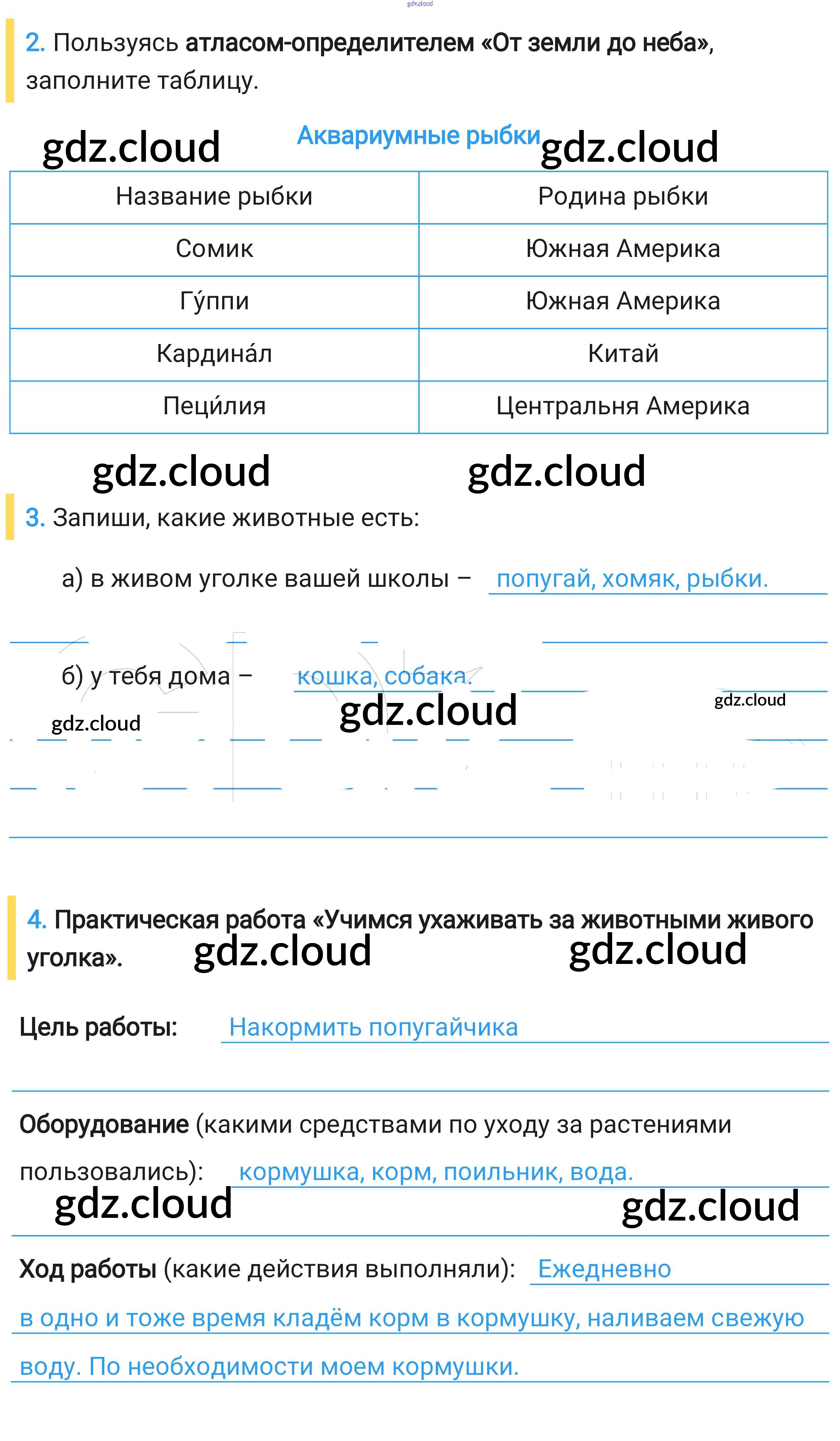 gdz.cloud

2. Пользуясь атласом-определителем «От земли до неба», заполните таблицу.

gdz.cloud Аквариумные рыбки gdz.cloud

| Название рыбки | Родина рыбки |
|---|---|
| Сомик | Южная Америка |
| Гу́ппи | Южная Америка |
| Кардина́л | Китай |
| Пеци́лия | Центральня Америка |

gdz.cloud gdz.cloud

3. Запиши, какие животные есть:

а) в живом уголке вашей школы – попугай, хомяк, рыбки.

б) у тебя дома – кошка, собака.

gdz.cloud gdz.cloud gdz.cloud

4. Практическая работа «Учимся ухаживать за животными живого уголка». gdz.cloud gdz.cloud

Цель работы: Накормить попугайчика

Оборудование (какими средствами по уходу за растениями пользовались): кормушка, корм, поильник, вода.

gdz.cloud gdz.cloud

Ход работы (какие действия выполняли): Ежедневно в одно и тоже время кладём корм в кормушку, наливаем свежую воду. По необходимости моем кормушки.